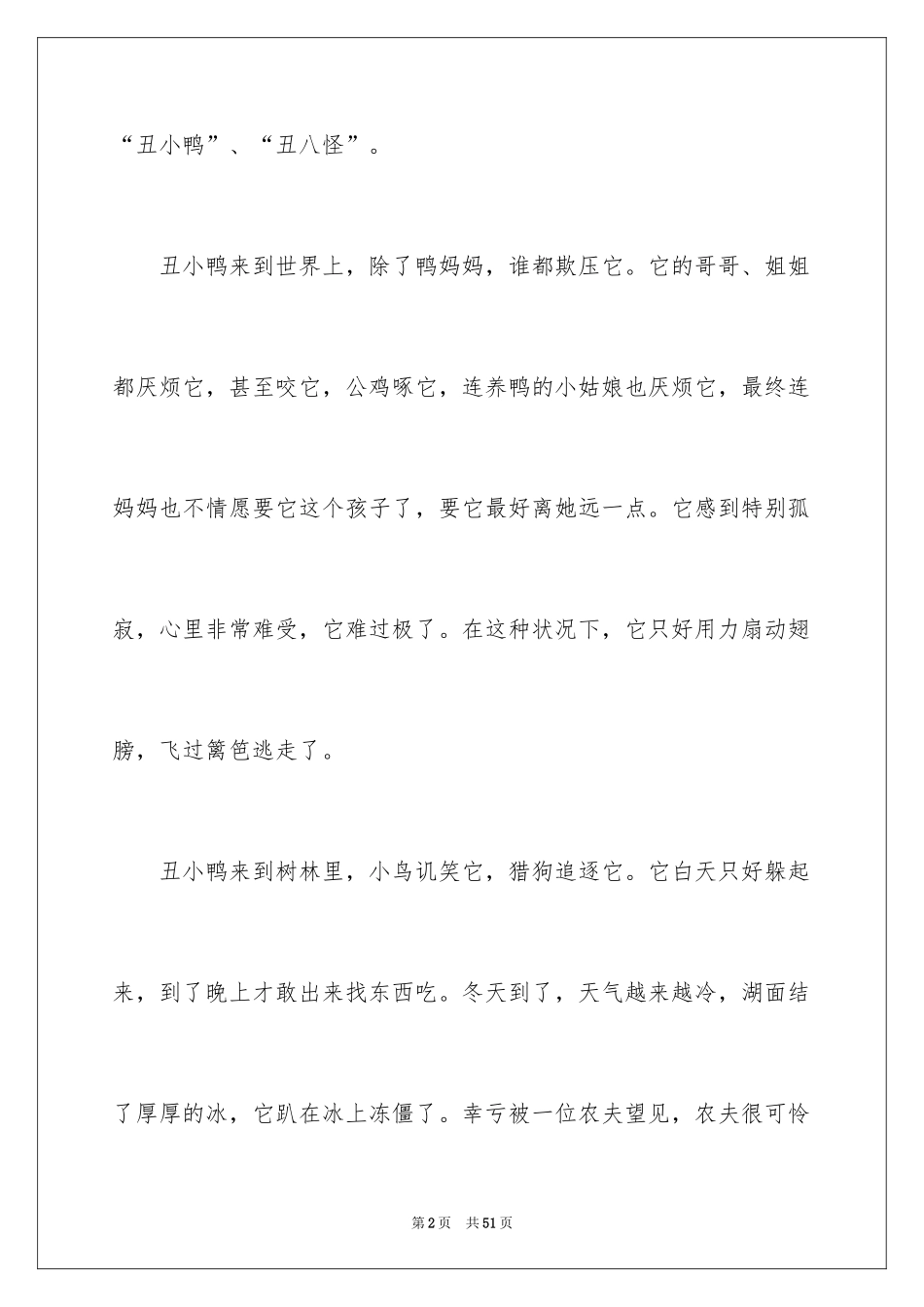 “丑小鸭”、“丑八怪”。

丑小鸭来到世界上，除了鸭妈妈，谁都欺压它。它的哥哥、姐姐都厌烦它，甚至咬它，公鸡啄它，连养鸭的小姑娘也厌烦它，最终连妈妈也不情愿要它这个孩子了，要它最好离她远一点。它感到特别孤寂，心里非常难受，它难过极了。在这种状况下，它只好用力扇动翅膀，飞过篱笆逃走了。

丑小鸭来到树林里，小鸟讥笑它，猎狗追逐它。它白天只好躲起来，到了晚上才敢出来找东西吃。冬天到了，天气越来越冷，湖面结了厚厚的冰，它趴在冰上冻僵了。幸亏被一位农夫望见，农夫很可怜

第2页 共51页